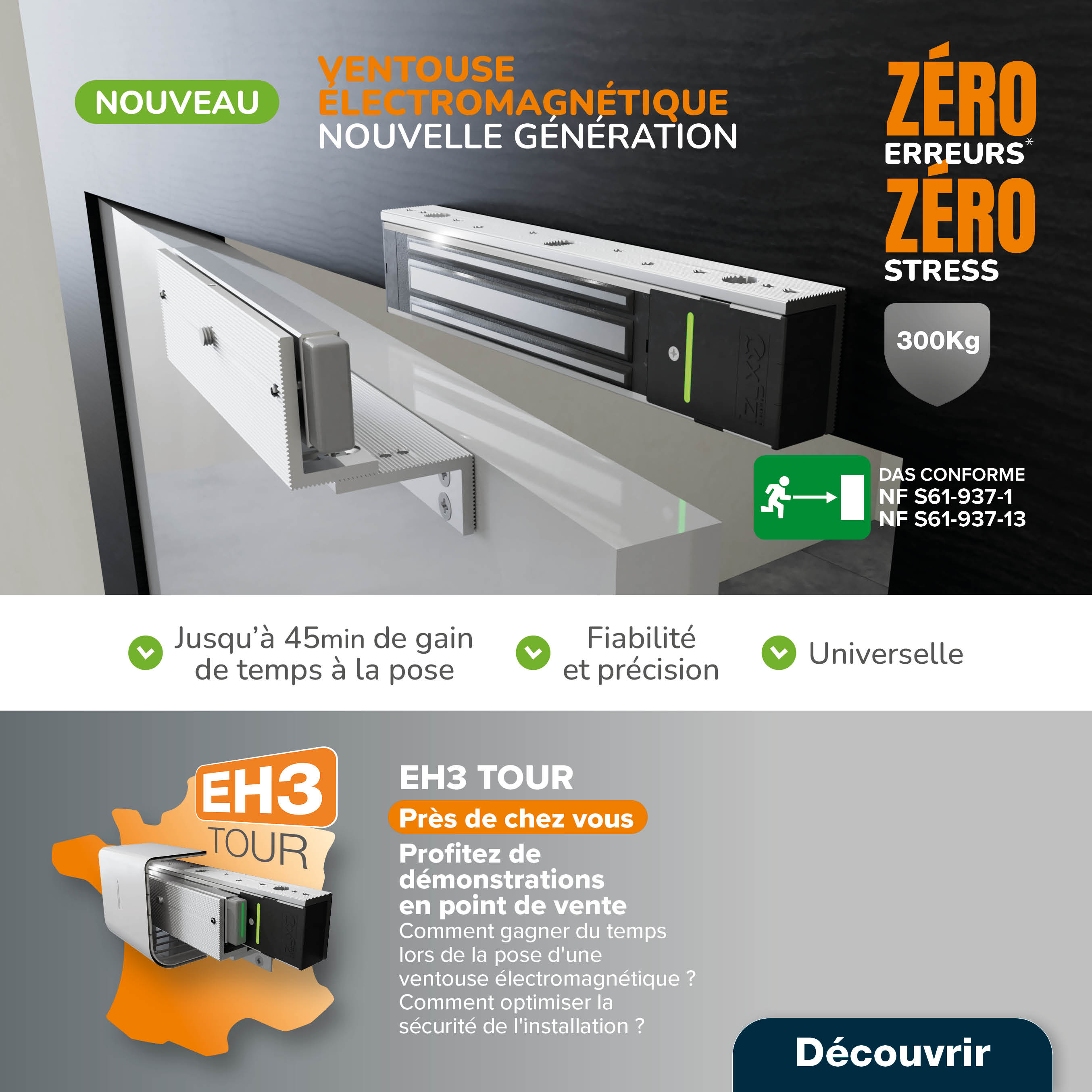 NOUVEAU

VENTOUSE ÉLECTROMAGNÉTIQUE
NOUVELLE GÉNÉRATION

ZÉRO
ERREURS*
ZÉRO
STRESS

300Kg

DAS CONFORME
NF S61-937-1
NF S61-937-13

Jusqu'à 45min de gain de temps à la pose

Fiabilité et précision

Universelle

EH3
TOUR

EH3 TOUR

Près de chez vous

Profitez de démonstrations en point de vente

Comment gagner du temps lors de la pose d'une ventouse électromagnétique ? Comment optimiser la sécurité de l'installation ?

Découvrir